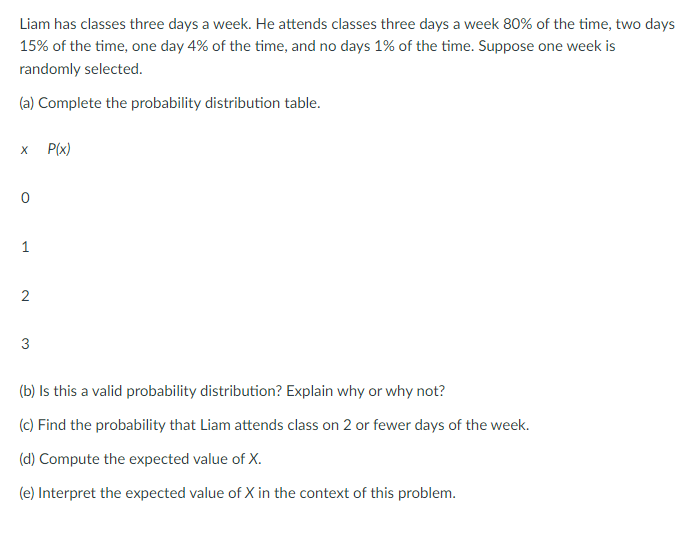 Liam has classes three days a week. He attends classes three days a week 80% of the time, two days 15% of the time, one day 4% of the time, and no days 1% of the time. Suppose one week is randomly selected.

(a) Complete the probability distribution table.

| $x$ | $P(x)$ |
|---|---|
| 0 | |
| 1 | |
| 2 | |
| 3 | |

(b) Is this a valid probability distribution? Explain why or why not?

(c) Find the probability that Liam attends class on 2 or fewer days of the week.

(d) Compute the expected value of $X$.

(e) Interpret the expected value of $X$ in the context of this problem.